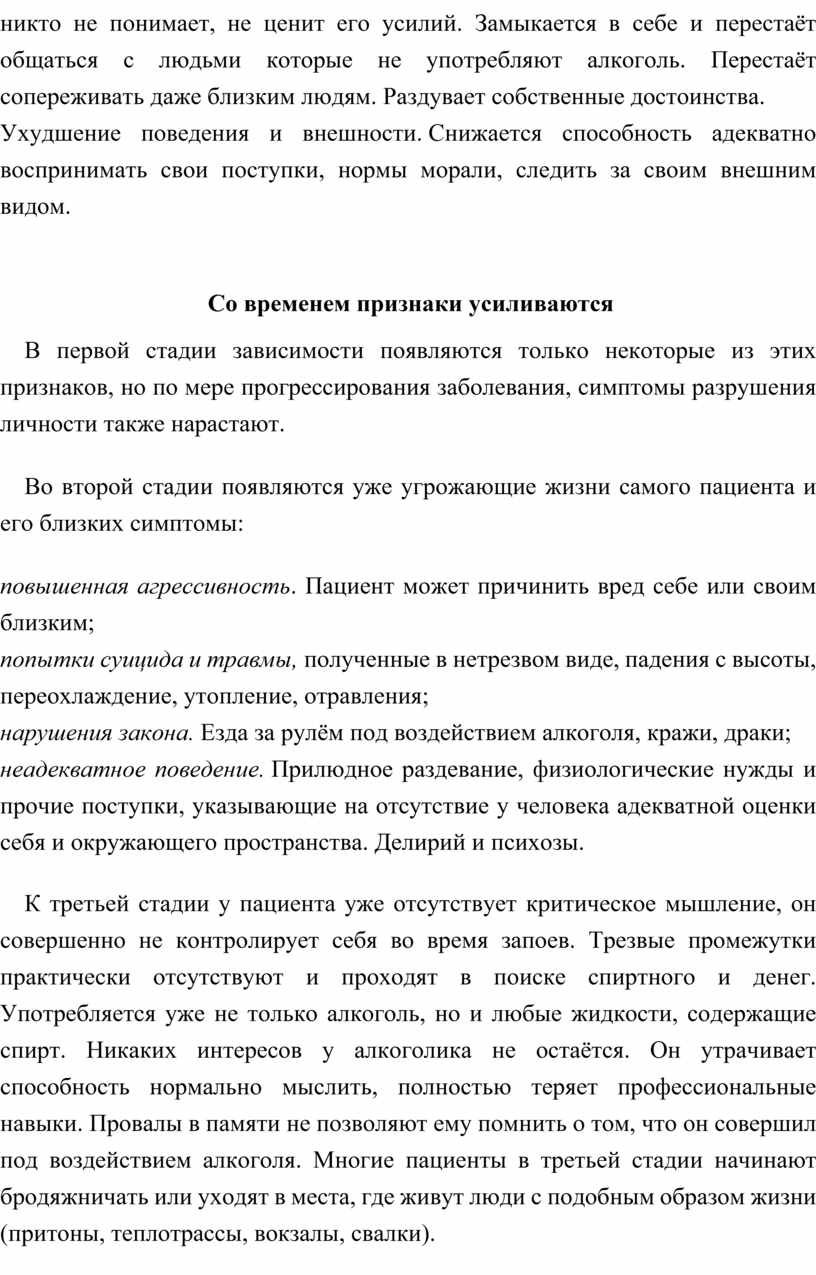 никто не понимает, не ценит его усилий. Замыкается в себе и перестаёт общаться с людьми которые не употребляют алкоголь. Перестаёт сопереживать даже близким людям. Раздувает собственные достоинства.
Ухудшение поведения и внешности. Снижается способность адекватно воспринимать свои поступки, нормы морали, следить за своим внешним видом.

Со временем признаки усиливаются

В первой стадии зависимости появляются только некоторые из этих признаков, но по мере прогрессирования заболевания, симптомы разрушения личности также нарастают.

Во второй стадии появляются уже угрожающие жизни самого пациента и его близких симптомы:

повышенная агрессивность. Пациент может причинить вред себе или своим близким;
попытки суицида и травмы, полученные в нетрезвом виде, падения с высоты, переохлаждение, утопление, отравления;
нарушения закона. Езда за рулём под воздействием алкоголя, кражи, драки;
неадекватное поведение. Прилюдное раздевание, физиологические нужды и прочие поступки, указывающие на отсутствие у человека адекватной оценки себя и окружающего пространства. Делирий и психозы.

К третьей стадии у пациента уже отсутствует критическое мышление, он совершенно не контролирует себя во время запоев. Трезвые промежутки практически отсутствуют и проходят в поиске спиртного и денег. Употребляется уже не только алкоголь, но и любые жидкости, содержащие спирт. Никаких интересов у алкоголика не остаётся. Он утрачивает способность нормально мыслить, полностью теряет профессиональные навыки. Провалы в памяти не позволяют ему помнить о том, что он совершил под воздействием алкоголя. Многие пациенты в третьей стадии начинают бродяжничать или уходят в места, где живут люди с подобным образом жизни (притоны, теплотрассы, вокзалы, свалки).